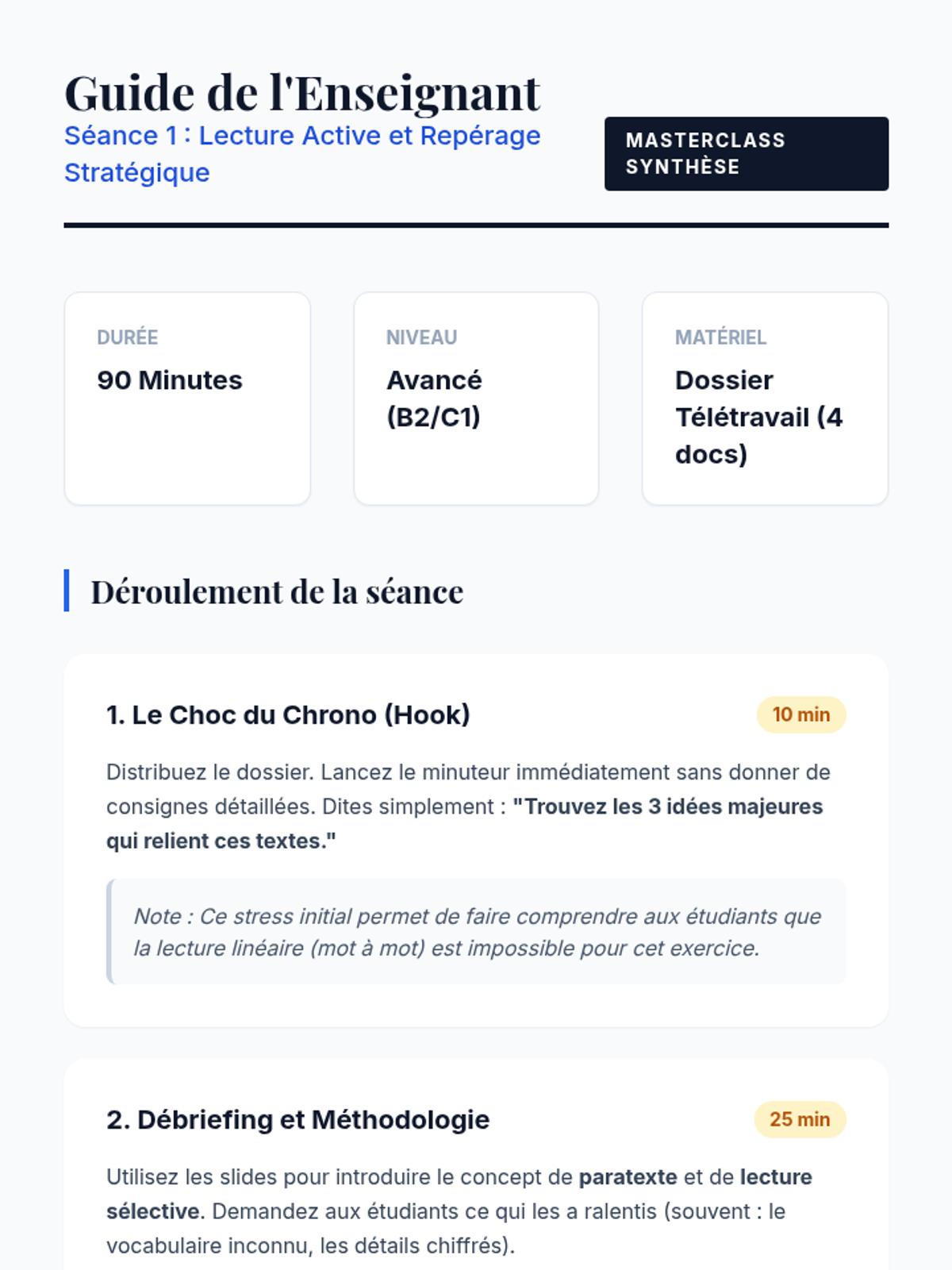 Guide de l'Enseignant
Séance 1 : Lecture Active et Repérage Stratégique

MASTERCLASS SYNTHÈSE

DURÉE
90 Minutes

NIVEAU
Avancé (B2/C1)

MATÉRIEL
Dossier Télétravail (4 docs)

Déroulement de la séance

1. Le Choc du Chrono (Hook)
10 min

Distribuez le dossier. Lancez le minuteur immédiatement sans donner de consignes détaillées. Dites simplement : "Trouvez les 3 idées majeures qui relient ces textes."

Note : Ce stress initial permet de faire comprendre aux étudiants que la lecture linéaire (mot à mot) est impossible pour cet exercice.

2. Débriefing et Méthodologie
25 min

Utilisez les slides pour introduire le concept de paratexte et de lecture sélective. Demandez aux étudiants ce qui les a ralentis (souvent : le vocabulaire inconnu, les détails chiffrés).